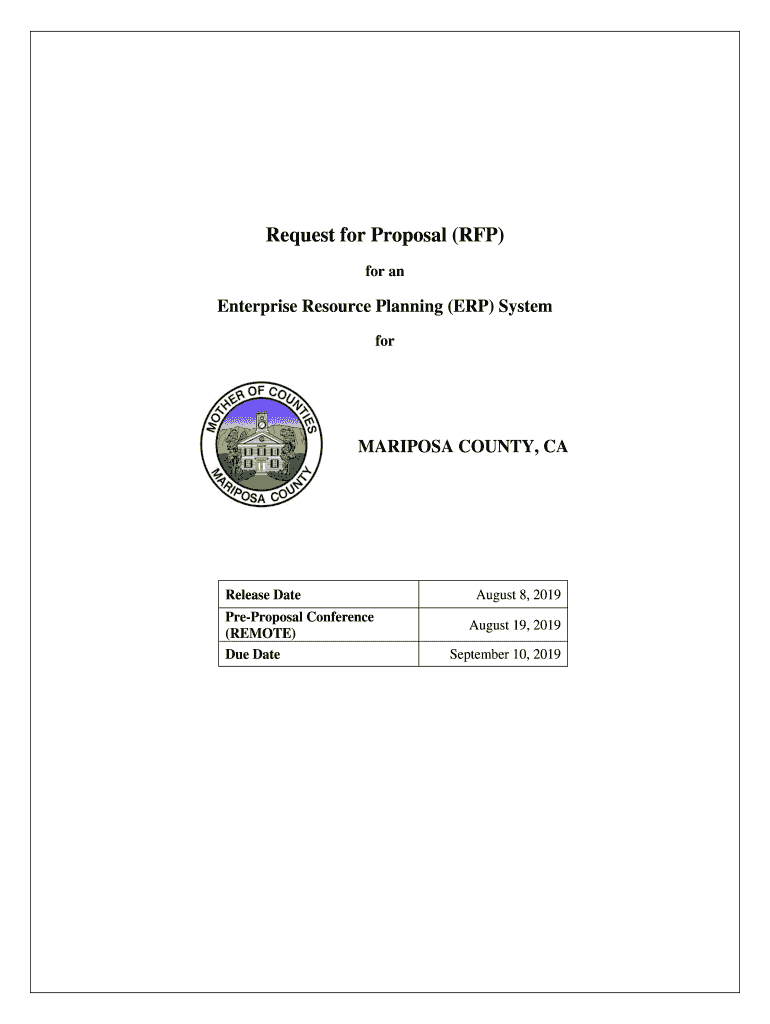 Request for Proposal (RFP)

for an

Enterprise Resource Planning (ERP) System

for

MOTHER OF COUNTIES
MARIPOSA COUNTY

MARIPOSA COUNTY, CA

| Release Date | August 8, 2019 |
|---|---|
| Pre-Proposal Conference (REMOTE) | August 19, 2019 |
| Due Date | September 10, 2019 |